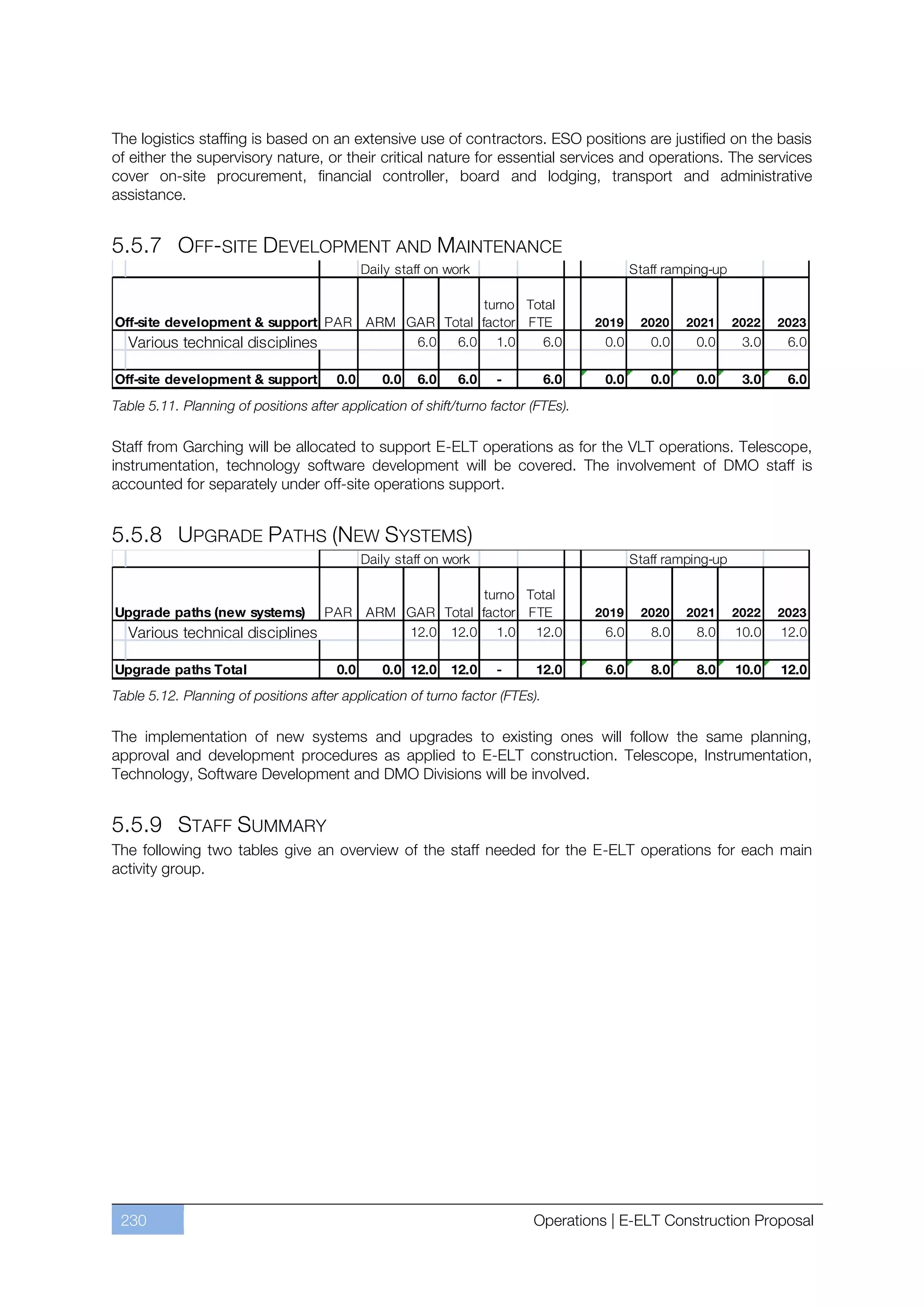 The logistics staffing is based on an extensive use of contractors. ESO positions are justified on the basis of either the supervisory nature, or their critical nature for essential services and operations. The services cover on-site procurement, financial controller, board and lodging, transport and administrative assistance.

5.5.7 OFF-SITE DEVELOPMENT AND MAINTENANCE

| | Daily staff on work | | | | | | | Staff ramping-up | | | | |
|---|---|---|---|---|---|---|---|---|---|---|---|---|
| Off-site development & support | PAR | ARM | GAR | Total | turno factor | Total FTE | | 2019 | 2020 | 2021 | 2022 | 2023 |
| Various technical disciplines | | | 6.0 | 6.0 | 1.0 | 6.0 | | 0.0 | 0.0 | 0.0 | 3.0 | 6.0 |
| | | | | | | | | | | | | |
| Off-site development & support | 0.0 | 0.0 | 6.0 | 6.0 | - | 6.0 | | 0.0 | 0.0 | 0.0 | 3.0 | 6.0 |

Table 5.11. Planning of positions after application of shift/turno factor (FTEs).

Staff from Garching will be allocated to support E-ELT operations as for the VLT operations. Telescope, instrumentation, technology software development will be covered. The involvement of DMO staff is accounted for separately under off-site operations support.

5.5.8 UPGRADE PATHS (NEW SYSTEMS)

| | Daily staff on work | | | | | | | Staff ramping-up | | | | |
|---|---|---|---|---|---|---|---|---|---|---|---|---|
| Upgrade paths (new systems) | PAR | ARM | GAR | Total | turno factor | Total FTE | | 2019 | 2020 | 2021 | 2022 | 2023 |
| Various technical disciplines | | | 12.0 | 12.0 | 1.0 | 12.0 | | 6.0 | 8.0 | 8.0 | 10.0 | 12.0 |
| | | | | | | | | | | | | |
| Upgrade paths Total | 0.0 | 0.0 | 12.0 | 12.0 | - | 12.0 | | 6.0 | 8.0 | 8.0 | 10.0 | 12.0 |

Table 5.12. Planning of positions after application of turno factor (FTEs).

The implementation of new systems and upgrades to existing ones will follow the same planning, approval and development procedures as applied to E-ELT construction. Telescope, Instrumentation, Technology, Software Development and DMO Divisions will be involved.

5.5.9 STAFF SUMMARY

The following two tables give an overview of the staff needed for the E-ELT operations for each main activity group.

230

Operations | E-ELT Construction Proposal